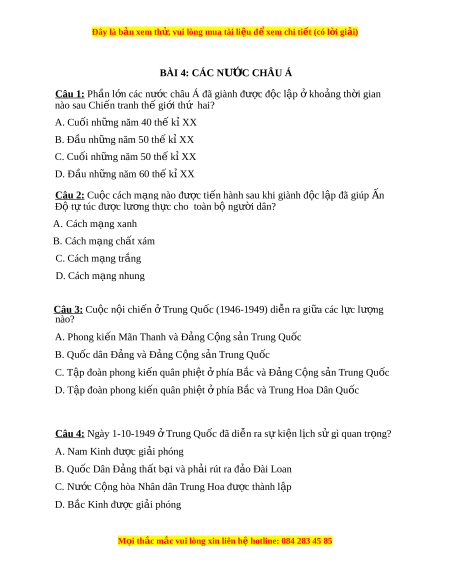 Đây là bản xem thử, vui lòng mua tài liệu để xem chi tiết (có lời giải)

BÀI 4: CÁC NƯỚC CHÂU Á

Câu 1: Phần lớn các nước châu Á đã giành được độc lập ở khoảng thời gian nào sau Chiến tranh thế giới thứ hai?

A. Cuối những năm 40 thế kỉ XX

B. Đầu những năm 50 thế kỉ XX

C. Cuối những năm 50 thế kỉ XX

D. Đầu những năm 60 thế kỉ XX

Câu 2: Cuộc cách mạng nào được tiến hành sau khi giành độc lập đã giúp Ấn Độ tự túc được lương thực cho toàn bộ người dân?

A. Cách mạng xanh

B. Cách mạng chất xám

C. Cách mạng trắng

D. Cách mạng nhung

Câu 3: Cuộc nội chiến ở Trung Quốc (1946-1949) diễn ra giữa các lực lượng nào?

A. Phong kiến Mãn Thanh và Đảng Cộng sản Trung Quốc

B. Quốc dân Đảng và Đảng Cộng sản Trung Quốc

C. Tập đoàn phong kiến quân phiệt ở phía Bắc và Đảng Cộng sản Trung Quốc

D. Tập đoàn phong kiến quân phiệt ở phía Bắc và Trung Hoa Dân Quốc

Câu 4: Ngày 1-10-1949 ở Trung Quốc đã diễn ra sự kiện lịch sử gì quan trọng?

A. Nam Kinh được giải phóng

B. Quốc Dân Đảng thất bại và phải rút ra đảo Đài Loan

C. Nước Cộng hòa Nhân dân Trung Hoa được thành lập

D. Bắc Kinh được giải phóng

Mọi thắc mắc vui lòng xin liên hệ hotline: 084 283 45 85